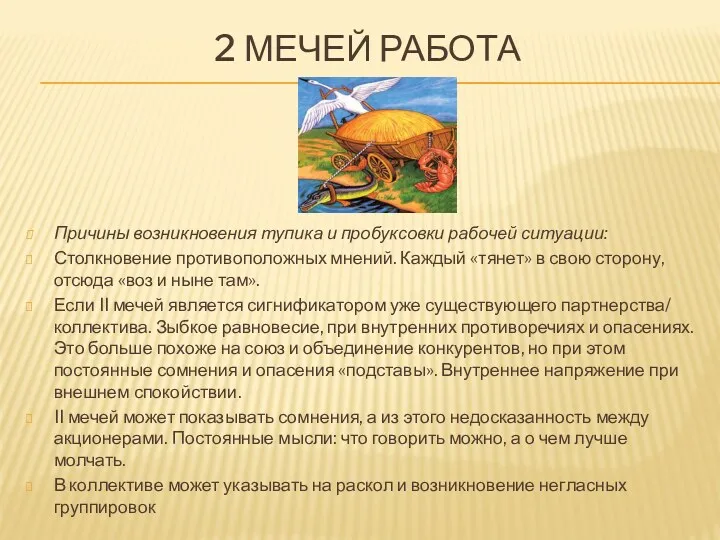 2 МЕЧЕЙ РАБОТА

Причины возникновения тупика и пробуксовки рабочей ситуации:

Столкновение противоположных мнений. Каждый «тянет» в свою сторону, отсюда «воз и ныне там».

Если II мечей является сигнификатором уже существующего партнерства/ коллектива. Зыбкое равновесие, при внутренних противоречиях и опасениях. Это больше похоже на союз и объединение конкурентов, но при этом постоянные сомнения и опасения «подставы». Внутреннее напряжение при внешнем спокойствии.

II мечей может показывать сомнения, а из этого недосказанность между акционерами. Постоянные мысли: что говорить можно, а о чем лучше молчать.

В коллективе может указывать на раскол и возникновение негласных группировок